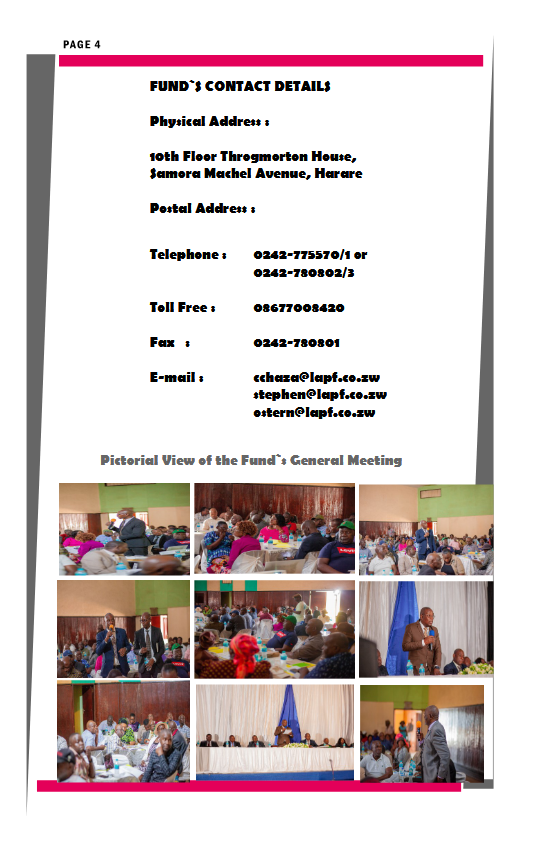 PAGE 4

FUND`S CONTACT DETAILS

Physical Address :

10th Floor Throgmorton House,
Samora Machel Avenue, Harare

Postal Address :

Telephone : 0242-775570/1 or
0242-780802/3

Toll Free : 08677008420

Fax : 0242-780801

E-mail : cchaza@lapf.co.zw
stephen@lapf.co.zw
ostern@lapf.co.zw

Pictorial View of the Fund`s General Meeting